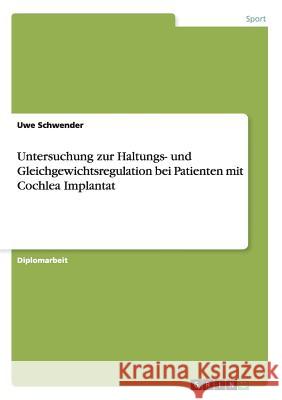 Sport

Uwe Schwender

Untersuchung zur Haltungs- und Gleichgewichtsregulation bei Patienten mit Cochlea Implantat

Diplomarbeit

Kraina Książek